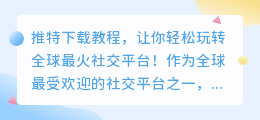 推特下载教程，让你轻松玩转全球最火社交平台！作为全球最受欢迎的社交平台之一，...